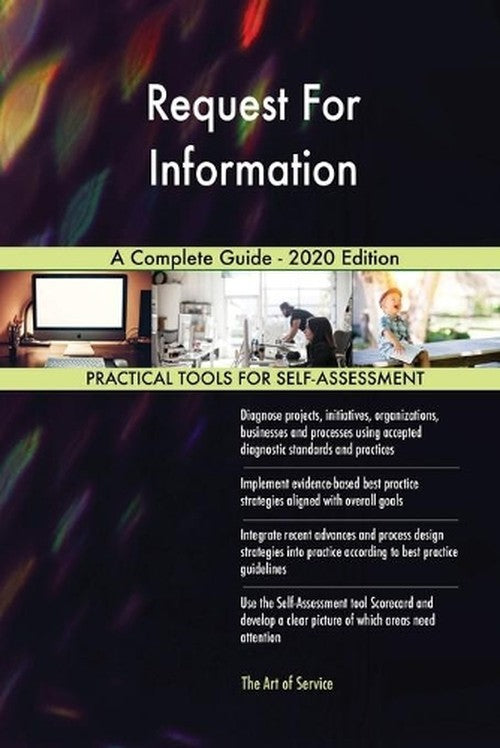 Request For Information

A Complete Guide - 2020 Edition

PRACTICAL TOOLS FOR SELF-ASSESSMENT

Diagnose projects, initiatives, organizations, businesses and processes using accepted diagnostic standards and practices

Implement evidence-based best practice strategies aligned with overall goals

Integrate recent advances and process design strategies into practice according to best practice guidelines

Use the Self-Assessment tool Scorecard and develop a clear picture of which areas need attention

The Art of Service